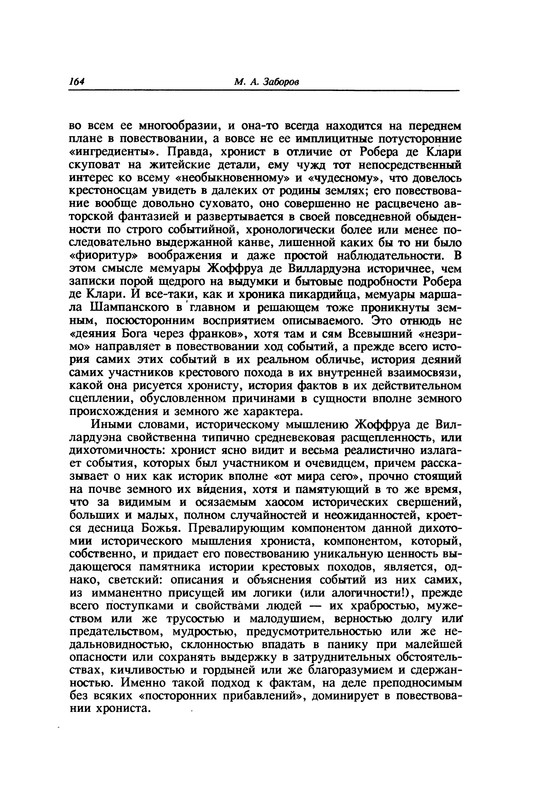 164 М. А. Заборов

во всем ее многообразии, и она-то всегда находится на переднем плане в повествовании, а вовсе не ее имплицитные потусторонние «ингредиенты». Правда, хронист в отличие от Робера де Клари скуповат на житейские детали, ему чужд тот непосредственный интерес ко всему «необыкновенному» и «чудесному», что довелось крестоносцам увидеть в далеких от родины землях; его повествование вообще довольно суховато, оно совершенно не расцвечено авторской фантазией и развертывается в своей повседневной обыденности по строго событийной, хронологически более или менее последовательно выдержанной канве, лишенной каких бы то ни было «фиоритур» воображения и даже простой наблюдательности. В этом смысле мемуары Жоффруа де Виллардуэна историчнее, чем записки порой щедрого на выдумки и бытовые подробности Робера де Клари. И все-таки, как и хроника пикардийца, мемуары маршала Шампанского в главном и решающем тоже проникнуты земным, посюсторонним восприятием описываемого. Это отнюдь не «деяния Бога через франков», хотя там и сям Всевышний «незримо» направляет в повествовании ход событий, а прежде всего история самих этих событий в их реальном обличье, история деяний самих участников крестового похода в их внутренней взаимосвязи, какой она рисуется хронисту, история фактов в их действительном сцеплении, обусловленном причинами в сущности вполне земного происхождения и земного же характера.

Иными словами, историческому мышлению Жоффруа де Виллардуэна свойственна типично средневековая расщепленность, или дихотомичность: хронист ясно видит и весьма реалистично излагает события, которых был участником и очевидцем, причем рассказывает о них как историк вполне «от мира сего», прочно стоящий на почве земного их видения, хотя и памятующий в то же время, что за видимым и осязаемым хаосом исторических свершений, больших и малых, полном случайностей и неожиданностей, кроется десница Божья. Превалирующим компонентом данной дихотомии исторического мышления хрониста, компонентом, который, собственно, и придает его повествованию уникальную ценность выдающегося памятника истории крестовых походов, является, однако, светский: описания и объяснения событий из них самих, из имманентно присущей им логики (или алогичности!), прежде всего поступками и свойствами людей — их храбростью, мужеством или же трусостью и малодушием, верностью долгу или предательством, мудростью, предусмотрительностью или же недальновидностью, склонностью впадать в панику при малейшей опасности или сохранять выдержку в затруднительных обстоятельствах, кичливостью и гордыней или же благоразумием и сдержанностью. Именно такой подход к фактам, на деле преподносимым без всяких «посторонних прибавлений», доминирует в повествовании хрониста.